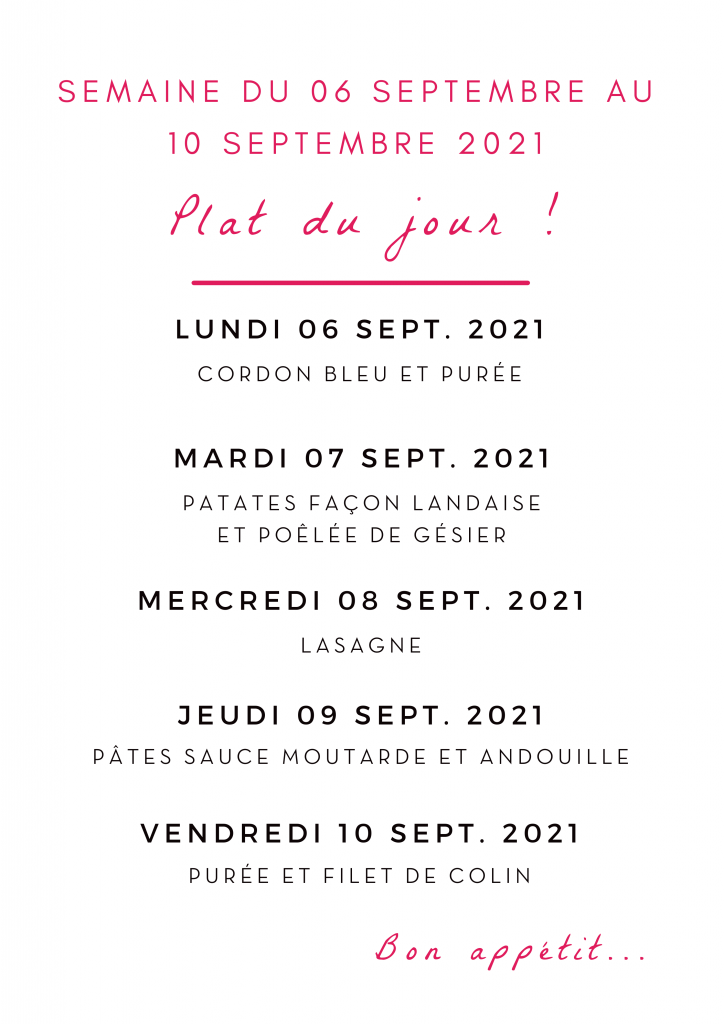 SEMAINE DU 06 SEPTEMBRE AU 10 SEPTEMBRE 2021

Plat du jour !

LUNDI 06 SEPT. 2021

CORDON BLEU ET PURÉE

MARDI 07 SEPT. 2021

PATATES FAÇON LANDAISE ET POÊLÉE DE GÉSIER

MERCREDI 08 SEPT. 2021

LASAGNE

JEUDI 09 SEPT. 2021

PÂTES SAUCE MOUTARDE ET ANDOUILLE

VENDREDI 10 SEPT. 2021

PURÉE ET FILET DE COLIN

Bon appétit...